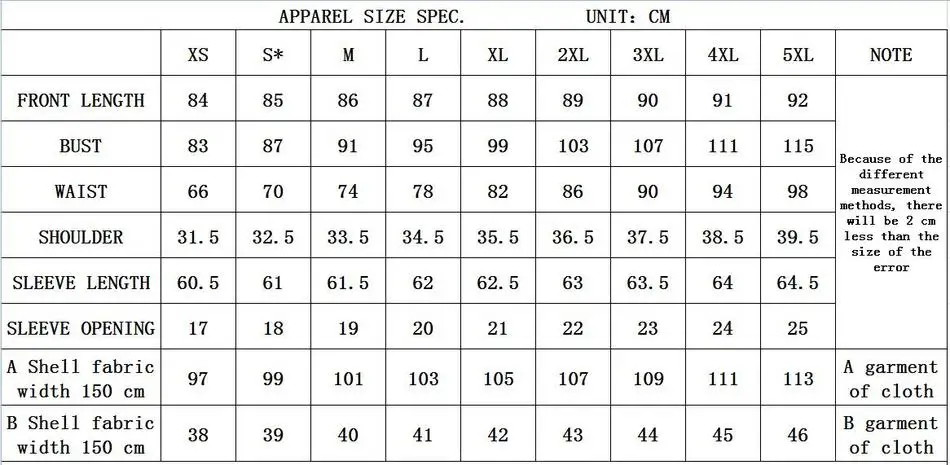 APPAREL SIZE SPEC.          UNIT: CM

|  | XS | S* | M | L | XL | 2XL | 3XL | 4XL | 5XL | NOTE |
|---|---|---|---|---|---|---|---|---|---|---|
| FRONT LENGTH | 84 | 85 | 86 | 87 | 88 | 89 | 90 | 91 | 92 | Because of the different measurement methods, there will be 2 cm less than the size of the error |
| BUST | 83 | 87 | 91 | 95 | 99 | 103 | 107 | 111 | 115 |  |
| WAIST | 66 | 70 | 74 | 78 | 82 | 86 | 90 | 94 | 98 |  |
| SHOULDER | 31.5 | 32.5 | 33.5 | 34.5 | 35.5 | 36.5 | 37.5 | 38.5 | 39.5 |  |
| SLEEVE LENGTH | 60.5 | 61 | 61.5 | 62 | 62.5 | 63 | 63.5 | 64 | 64.5 |  |
| SLEEVE OPENING | 17 | 18 | 19 | 20 | 21 | 22 | 23 | 24 | 25 |  |
| A Shell fabric width 150 cm | 97 | 99 | 101 | 103 | 105 | 107 | 109 | 111 | 113 | A garment of cloth |
| B Shell fabric width 150 cm | 38 | 39 | 40 | 41 | 42 | 43 | 44 | 45 | 46 | B garment of cloth |